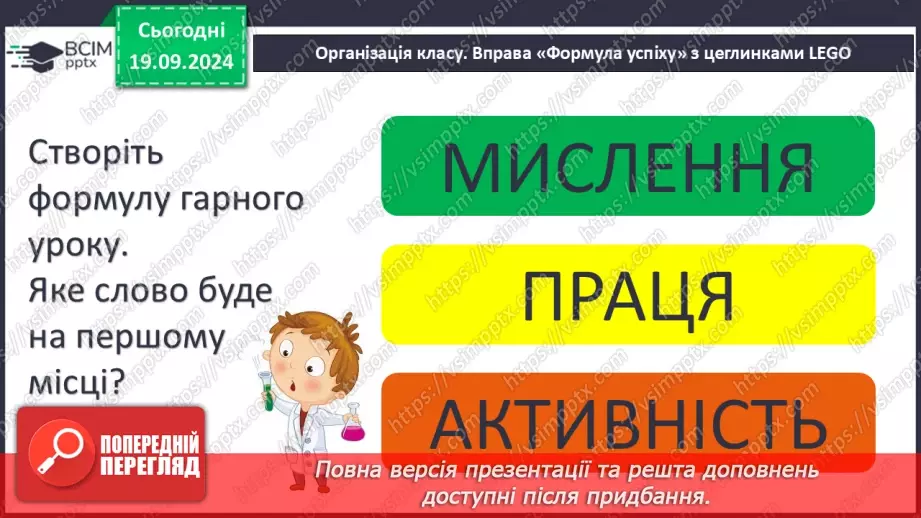 ВСІМ pptx

Сьогодні 19.09.2024

Організація класу. Вправа «Формула успіху» з цеглинками LEGO

Створіть формулу гарного уроку. Яке слово буде на першому місці?

МИСЛЕННЯ

ПРАЦЯ

АКТИВНІСТЬ

ПОПЕРЕДНІЙ ПЕРЕГЛЯД

Повна версія презентації та решта доповнень доступні після придбання.

https://vsimpptx.com